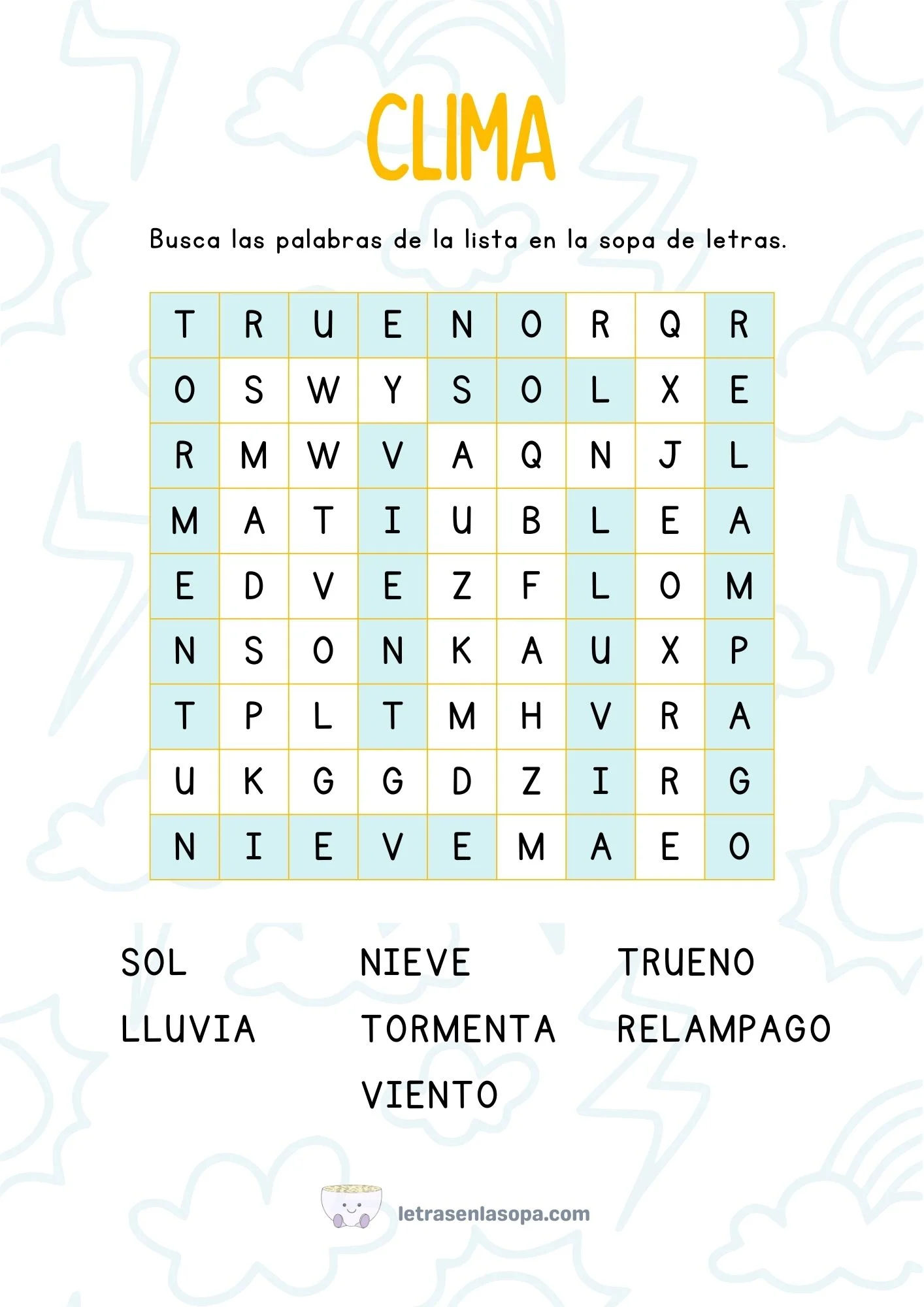 CLIMA

Busca las palabras de la lista en la sopa de letras.

| T | R | U | E | N | O | R | Q | R |
|---|---|---|---|---|---|---|---|---|
| O | S | W | Y | S | O | L | X | E |
| R | M | W | V | A | Q | N | J | L |
| M | A | T | I | U | B | L | E | A |
| E | D | V | E | Z | F | L | O | M |
| N | S | O | N | K | A | U | X | P |
| T | P | L | T | M | H | V | R | A |
| U | K | G | G | D | Z | I | R | G |
| N | I | E | V | E | M | A | E | O |

SOL
LLUVIA

NIEVE
TORMENTA
VIENTO

TRUENO
RELAMPAGO

letrasenlasopa.com